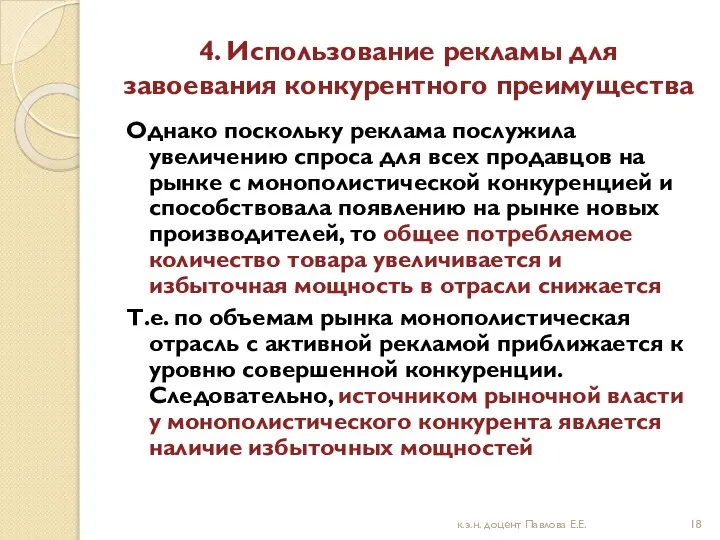 4. Использование рекламы для завоевания конкурентного преимущества

Однако поскольку реклама послужила увеличению спроса для всех продавцов на рынке с монополистической конкуренцией и способствовала появлению на рынке новых производителей, то общее потребляемое количество товара увеличивается и избыточная мощность в отрасли снижается

Т.е. по объемам рынка монополистическая отрасль с активной рекламой приближается к уровню совершенной конкуренции. Следовательно, источником рыночной власти у монополистического конкурента является наличие избыточных мощностей

к.э.н. доцент Павлова Е.Е.

18